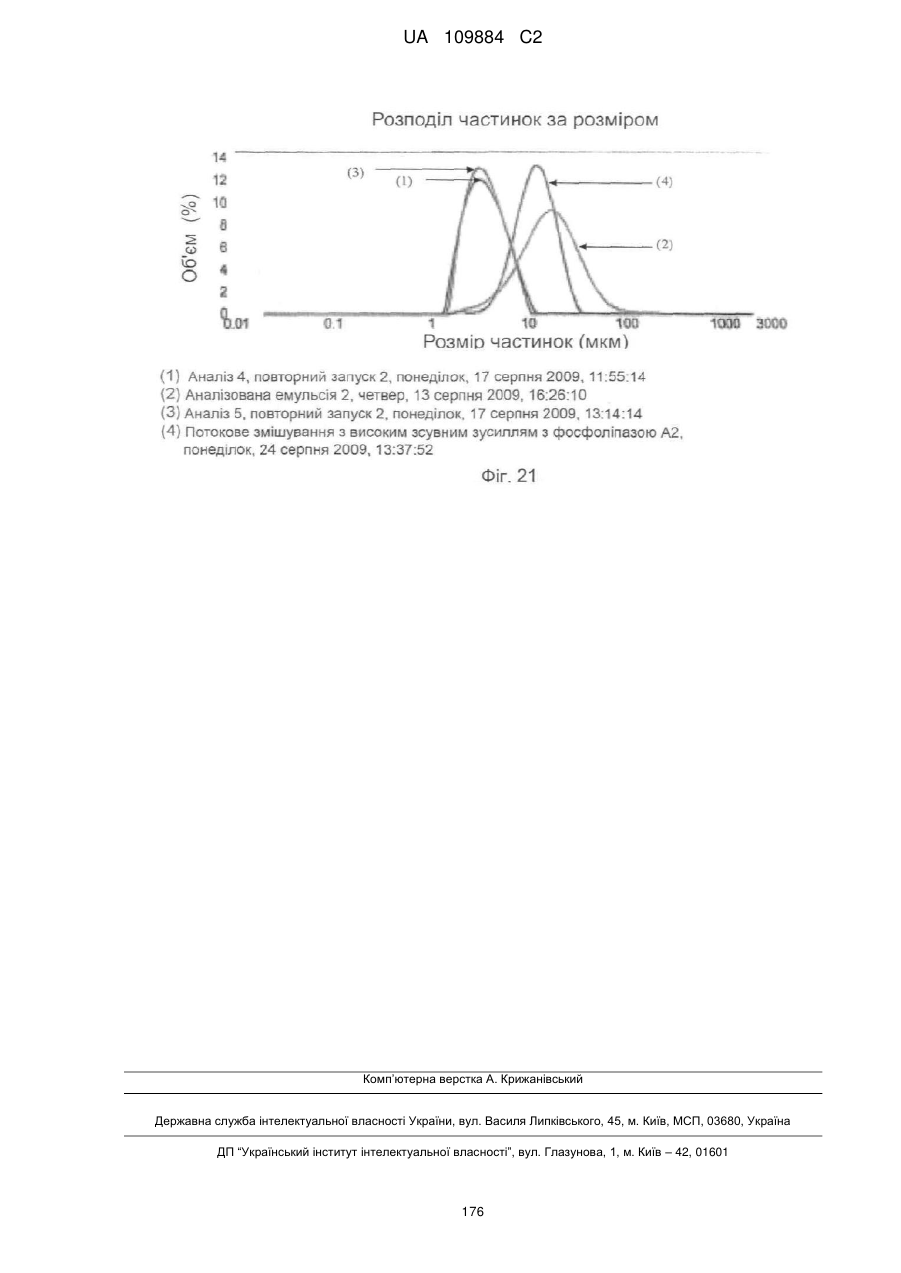 UA 109884 C2

Розподіл частинок за розміром

14
12
10
8
6
4
2
0

Об'єм (%)

(3)
(1)
(4)
(2)

0.01 0.1 1 10 100 1000 3000

Розмір частинок (мкм)

(1) Аналіз 4, повторний запуск 2, понеділок, 17 серпня 2009, 11:55:14
(2) Аналізована емульсія 2, четвер, 13 серпня 2009, 16:26:10
(3) Аналіз 5, повторний запуск 2, понеділок, 17 серпня 2009, 13:14:14
(4) Потокове змішування з високим зсувним зусиллям з фосфоліпазою А2, понеділок, 24 серпня 2009, 13:37:52

Фіг. 21

Комп'ютерна верстка А. Крижанівський

Державна служба інтелектуальної власності України, вул. Василя Липківського, 45, м. Київ, МСП, 03680, Україна

ДП "Український інститут інтелектуальної власності", вул. Глазунова, 1, м. Київ – 42, 01601

176